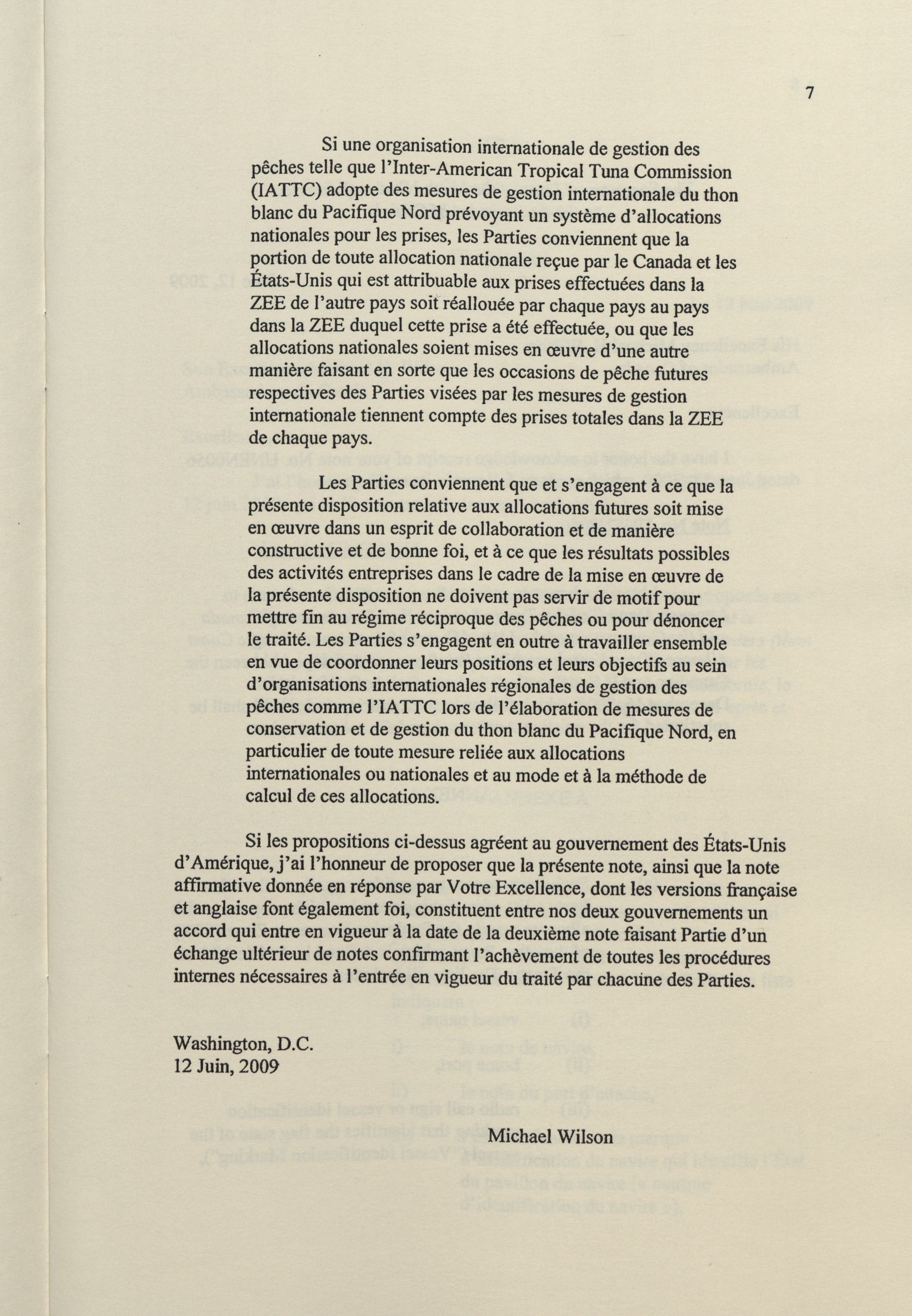 7

Si une organisation internationale de gestion des pêches telle que l'Inter-American Tropical Tuna Commission (IATTC) adopte des mesures de gestion internationale du thon blanc du Pacifique Nord prévoyant un système d'allocations nationales pour les prises, les Parties conviennent que la portion de toute allocation nationale reçue par le Canada et les États-Unis qui est attribuable aux prises effectuées dans la ZEE de l'autre pays soit réallouée par chaque pays au pays dans la ZEE duquel cette prise a été effectuée, ou que les allocations nationales soient mises en œuvre d'une autre manière faisant en sorte que les occasions de pêche futures respectives des Parties visées par les mesures de gestion internationale tiennent compte des prises totales dans la ZEE de chaque pays.

Les Parties conviennent que et s'engagent à ce que la présente disposition relative aux allocations futures soit mise en œuvre dans un esprit de collaboration et de manière constructive et de bonne foi, et à ce que les résultats possibles des activités entreprises dans le cadre de la mise en œuvre de la présente disposition ne doivent pas servir de motif pour mettre fin au régime réciproque des pêches ou pour dénoncer le traité. Les Parties s'engagent en outre à travailler ensemble en vue de coordonner leurs positions et leurs objectifs au sein d'organisations internationales régionales de gestion des pêches comme l'IATTC lors de l'élaboration de mesures de conservation et de gestion du thon blanc du Pacifique Nord, en particulier de toute mesure reliée aux allocations internationales ou nationales et au mode et à la méthode de calcul de ces allocations.

Si les propositions ci-dessus agréent au gouvernement des États-Unis d'Amérique, j'ai l'honneur de proposer que la présente note, ainsi que la note affirmative donnée en réponse par Votre Excellence, dont les versions française et anglaise font également foi, constituent entre nos deux gouvernements un accord qui entre en vigueur à la date de la deuxième note faisant Partie d'un échange ultérieur de notes confirmant l'achèvement de toutes les procédures internes nécessaires à l'entrée en vigueur du traité par chacune des Parties.

Washington, D.C.
12 Juin, 2009

Michael Wilson